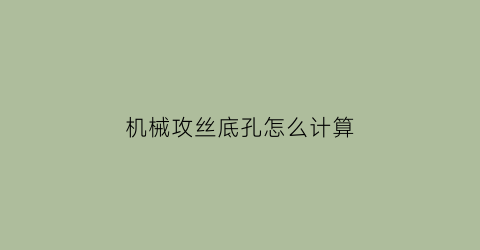 机械攻丝底孔怎么计算